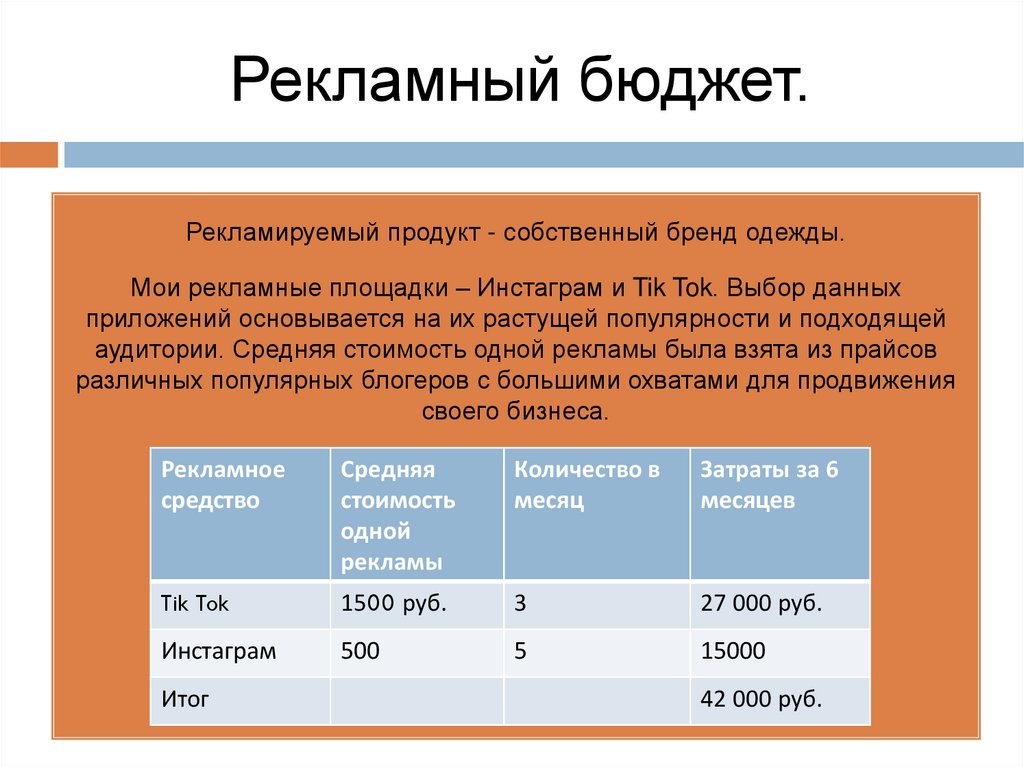 Рекламный бюджет.

Рекламируемый продукт - собственный бренд одежды.

Мои рекламные площадки – Инстаграм и Tik Tok. Выбор данных приложений основывается на их растущей популярности и подходящей аудитории. Средняя стоимость одной рекламы была взята из прайсов различных популярных блогеров с большими охватами для продвижения своего бизнеса.

| Рекламное средство | Средняя стоимость одной рекламы | Количество в месяц | Затраты за 6 месяцев |
|---|---|---|---|
| Tik Tok | 1500 руб. | 3 | 27 000 руб. |
| Инстаграм | 500 | 5 | 15000 |
| Итог | | | 42 000 руб. |